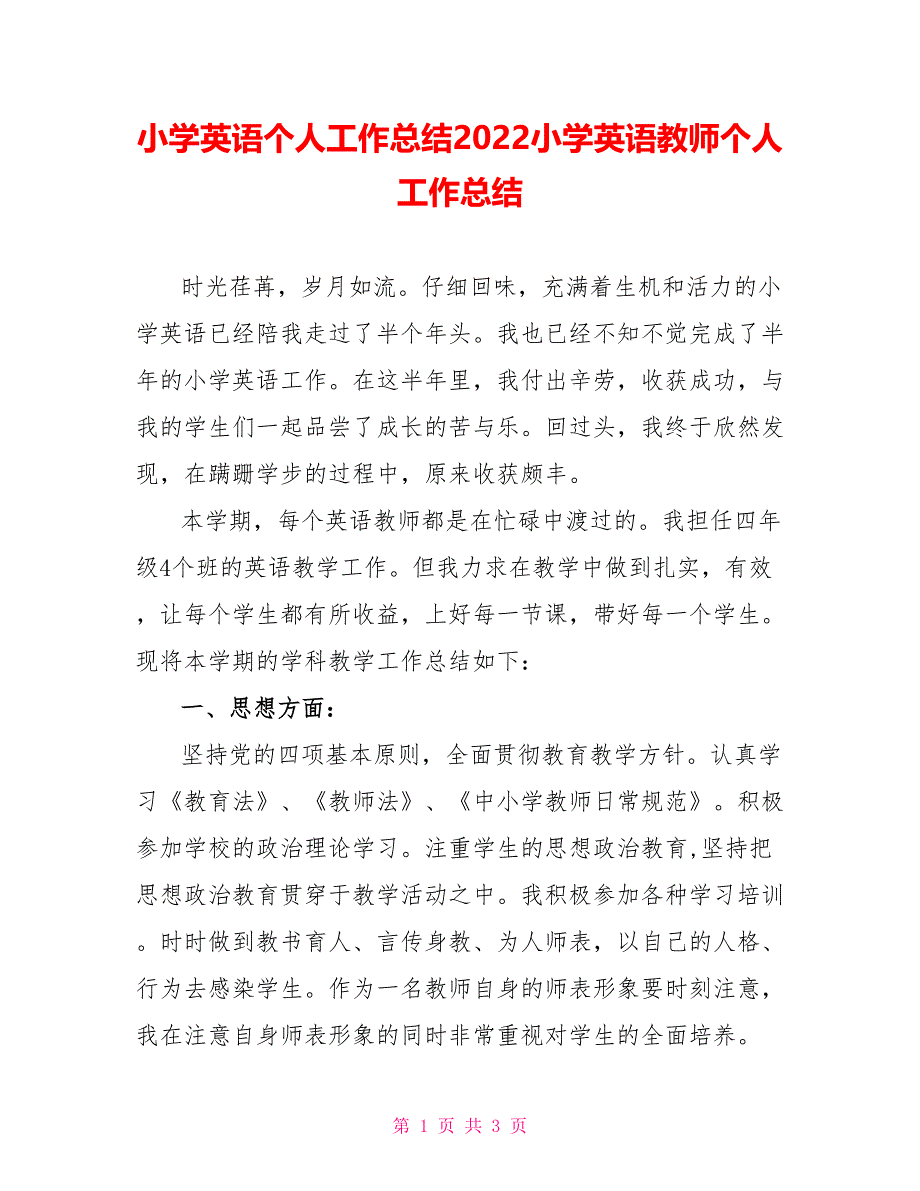 小学英语个人工作总结2022小学英语教师个人工作总结

时光荏苒，岁月如流。仔细回味，充满着生机和活力的小学英语已经陪我走过了半个年头。我也已经不知不觉完成了半年的小学英语工作。在这半年里，我付出辛劳，收获成功，与我的学生们一起品尝了成长的苦与乐。回过头，我终于欣然发现，在蹒跚学步的过程中，原来收获颇丰。

本学期，每个英语教师都是在忙碌中渡过的。我担任四年级4个班的英语教学工作。但我力求在教学中做到扎实，有效，让每个学生都有所收益，上好每一节课，带好每一个学生。现将本学期的学科教学工作总结如下：

一、思想方面：

坚持党的四项基本原则，全面贯彻教育教学方针。认真学习《教育法》、《教师法》、《中小学教师日常规范》。积极参加学校的政治理论学习。注重学生的思想政治教育,坚持把思想政治教育贯穿于教学活动之中。我积极参加各种学习培训。时时做到教书育人、言传身教、为人师表，以自己的人格、行为去感染学生。作为一名教师自身的师表形象要时刻注意，我在注意自身师表形象的同时非常重视对学生的全面培养。

第 1 页 共 3 页